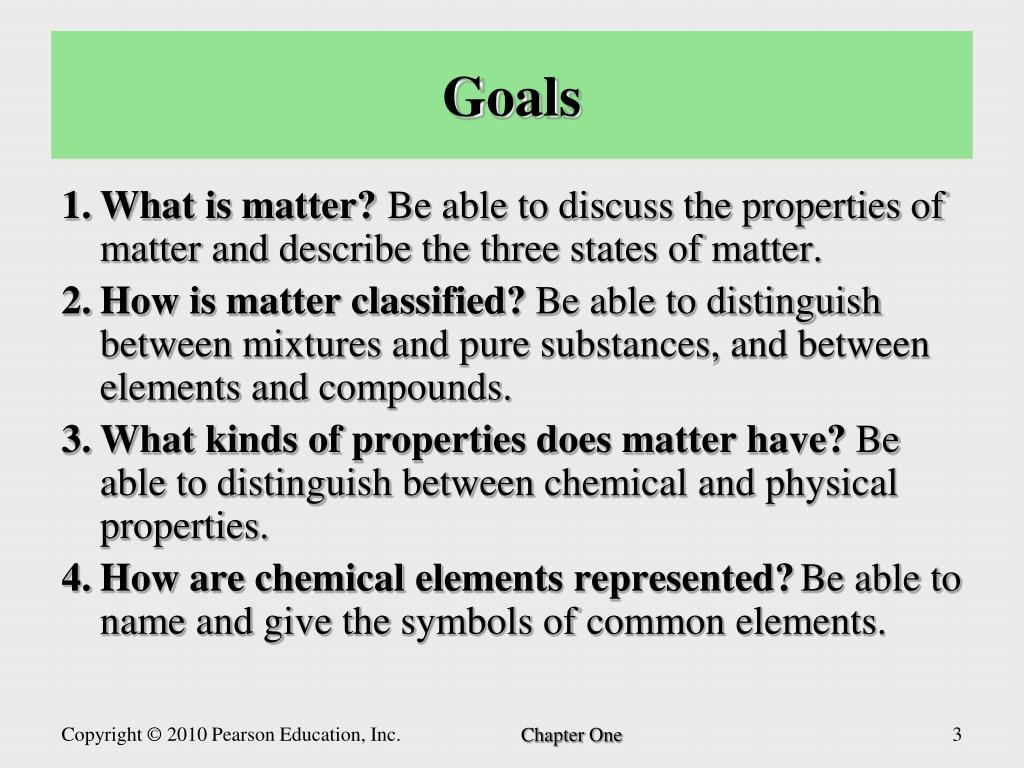 Goals

1. What is matter? Be able to discuss the properties of matter and describe the three states of matter.

2. How is matter classified? Be able to distinguish between mixtures and pure substances, and between elements and compounds.

3. What kinds of properties does matter have? Be able to distinguish between chemical and physical properties.

4. How are chemical elements represented? Be able to name and give the symbols of common elements.

Copyright © 2010 Pearson Education, Inc.

Chapter One

3